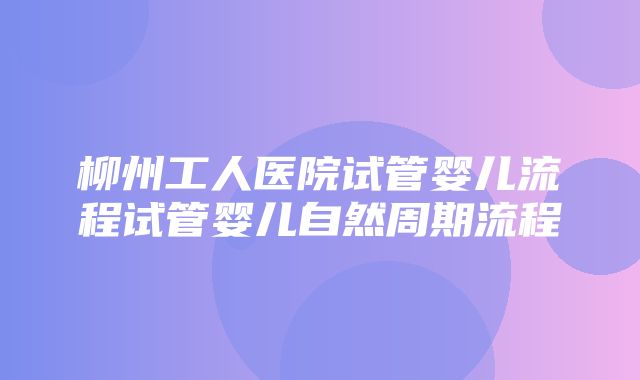 柳州工人医院试管婴儿流程试管婴儿自然周期流程